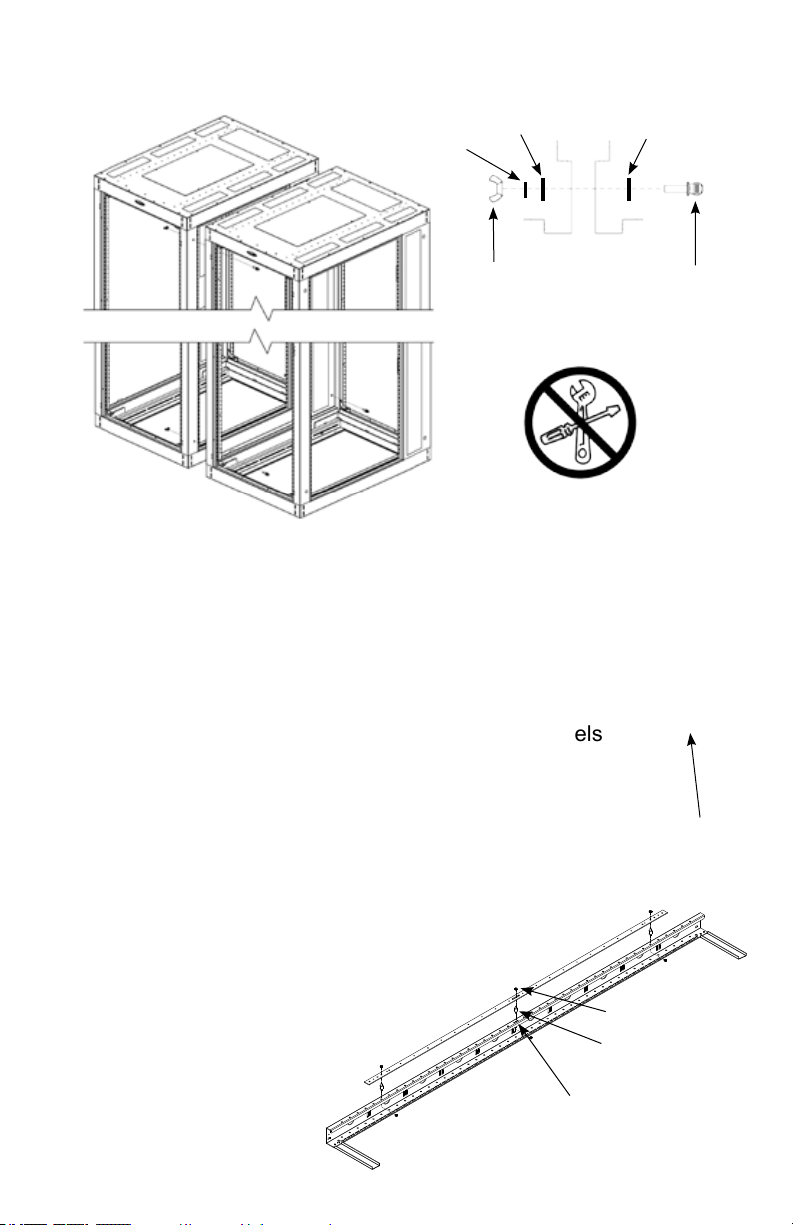 els